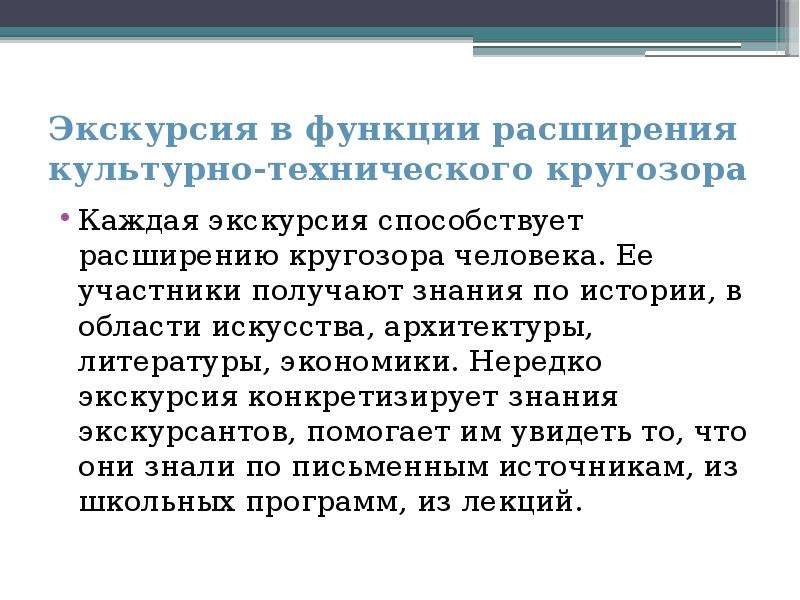 Экскурсия в функции расширения культурно-технического кругозора

• Каждая экскурсия способствует расширению кругозора человека. Ее участники получают знания по истории, в области искусства, архитектуры, литературы, экономики. Нередко экскурсия конкретизирует знания экскурсантов, помогает им увидеть то, что они знали по письменным источникам, из школьных программ, из лекций.